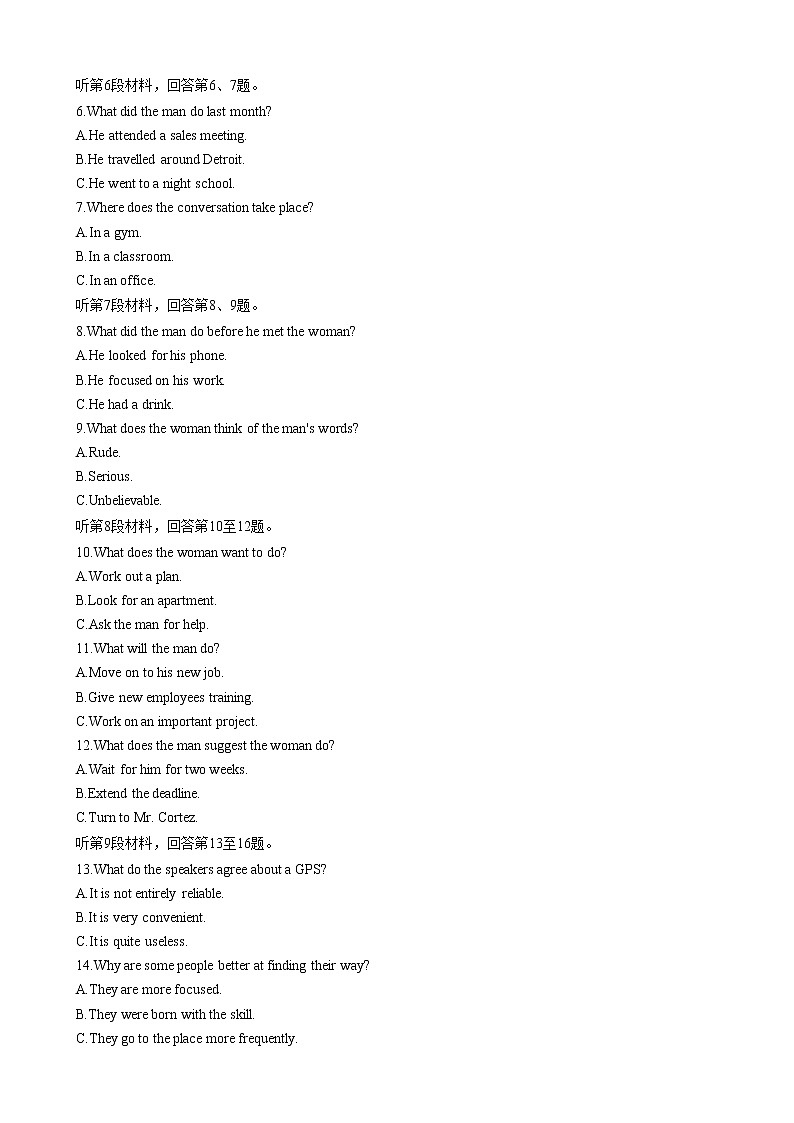 听第6段材料，回答第6、7题。
6.What did the man do last month?
A.He attended a sales meeting.
B.He travelled around Detroit.
C.He went to a night school.
7.Where does the conversation take place?
A.In a gym.
B.In a classroom.
C.In an office.
听第7段材料，回答第8、9题。
8.What did the man do before he met the woman?
A.He looked for his phone.
B.He focused on his work.
C.He had a drink.
9.What does the woman think of the man's words?
A.Rude.
B.Serious.
C.Unbelievable.
听第8段材料，回答第10至12题。
10.What does the woman want to do?
A.Work out a plan.
B.Look for an apartment.
C.Ask the man for help.
11.What will the man do?
A.Move on to his new job.
B.Give new employees training.
C.Work on an important project.
12.What does the man suggest the woman do?
A.Wait for him for two weeks.
B.Extend the deadline.
C.Turn to Mr. Cortez.
听第9段材料，回答第13至16题。
13.What do the speakers agree about a GPS?
A.It is not entirely reliable.
B.It is very convenient.
C.It is quite useless.
14.Why are some people better at finding their way?
A.They are more focused.
B.They were born with the skill.
C.They go to the place more frequently.